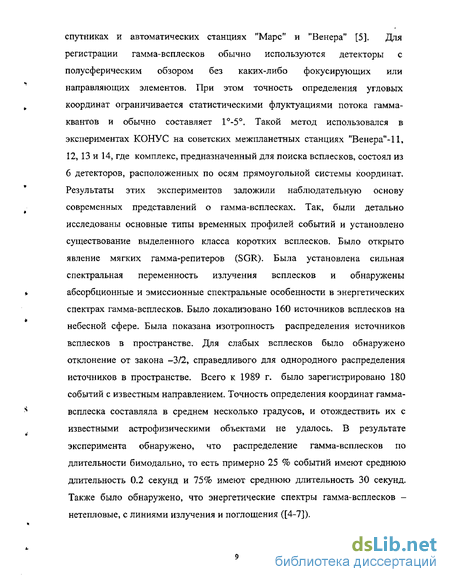 спутниках и автоматических станциях "Марс" и "Венера" [5]. Для регистрации гамма-всплесков обычно используются детекторы с полусферическим обзором без каких-либо фокусирующих или направляющих элементов. При этом точность определения угловых координат ограничивается статистическими флуктуациями потока гамма-квантов и обычно составляет 1°-5°. Такой метод использовался в экспериментах КОНУС на советских межпланетных станциях "Венера"-11, 12, 13 и 14, где комплекс, предназначенный для поиска всплесков, состоял из 6 детекторов, расположенных по осям прямоугольной системы координат. Результаты этих экспериментов заложили наблюдательную основу современных представлений о гамма-всплесках. Так, были детально исследованы основные типы временных профилей событий и установлено существование выделенного класса коротких всплесков. Было открыто явление мягких гамма-репитеров (SGR). Была установлена сильная спектральная переменность излучения всплесков и обнаружены абсорбционные и эмиссионные спектральные особенности в энергетических спектрах гамма-всплесков. Было локализовано 160 источников всплесков на небесной сфере. Была показана изотропность распределения источников всплесков в пространстве. Для слабых всплесков было обнаружено отклонение от закона –3/2, справедливого для однородного распределения источников в пространстве. Всего к 1989 г. было зарегистрировано 180 событий с известным направлением. Точность определения координат гамма-всплеска составляла в среднем несколько градусов, и отождествить их с известными астрофизическими объектами не удалось. В результате эксперимента обнаружено, что распределение гамма-всплесков по длительности бимодально, то есть примерно 25 % событий имеют среднюю длительность 0.2 секунд и 75% имеют среднюю длительность 30 секунд. Также было обнаружено, что энергетические спектры гамма-всплесков – нетепловые, с линиями излучения и поглощения ([4-7]).

9

dsLib.net
библиотека диссертаций